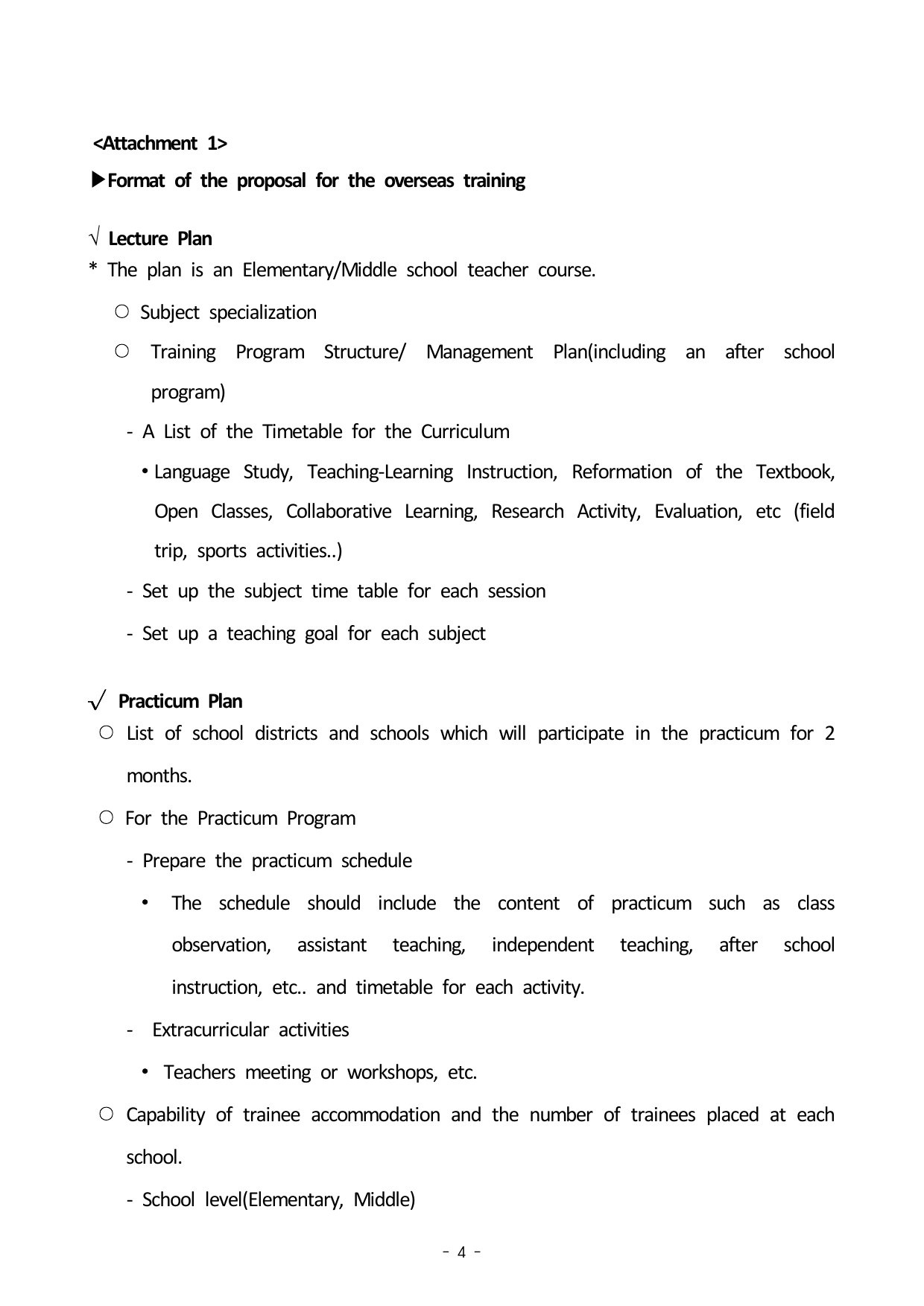 <Attachment 1>

▶Format of the proposal for the overseas training

√ Lecture Plan

* The plan is an Elementary/Middle school teacher course.

○ Subject specialization

○ Training Program Structure/ Management Plan(including an after school program)

- A List of the Timetable for the Curriculum

• Language Study, Teaching-Learning Instruction, Reformation of the Textbook, Open Classes, Collaborative Learning, Research Activity, Evaluation, etc (field trip, sports activities..)

- Set up the subject time table for each session

- Set up a teaching goal for each subject

√ Practicum Plan

○ List of school districts and schools which will participate in the practicum for 2 months.

○ For the Practicum Program

- Prepare the practicum schedule

• The schedule should include the content of practicum such as class observation, assistant teaching, independent teaching, after school instruction, etc.. and timetable for each activity.

- Extracurricular activities

• Teachers meeting or workshops, etc.

○ Capability of trainee accommodation and the number of trainees placed at each school.

- School level(Elementary, Middle)

- 4 -